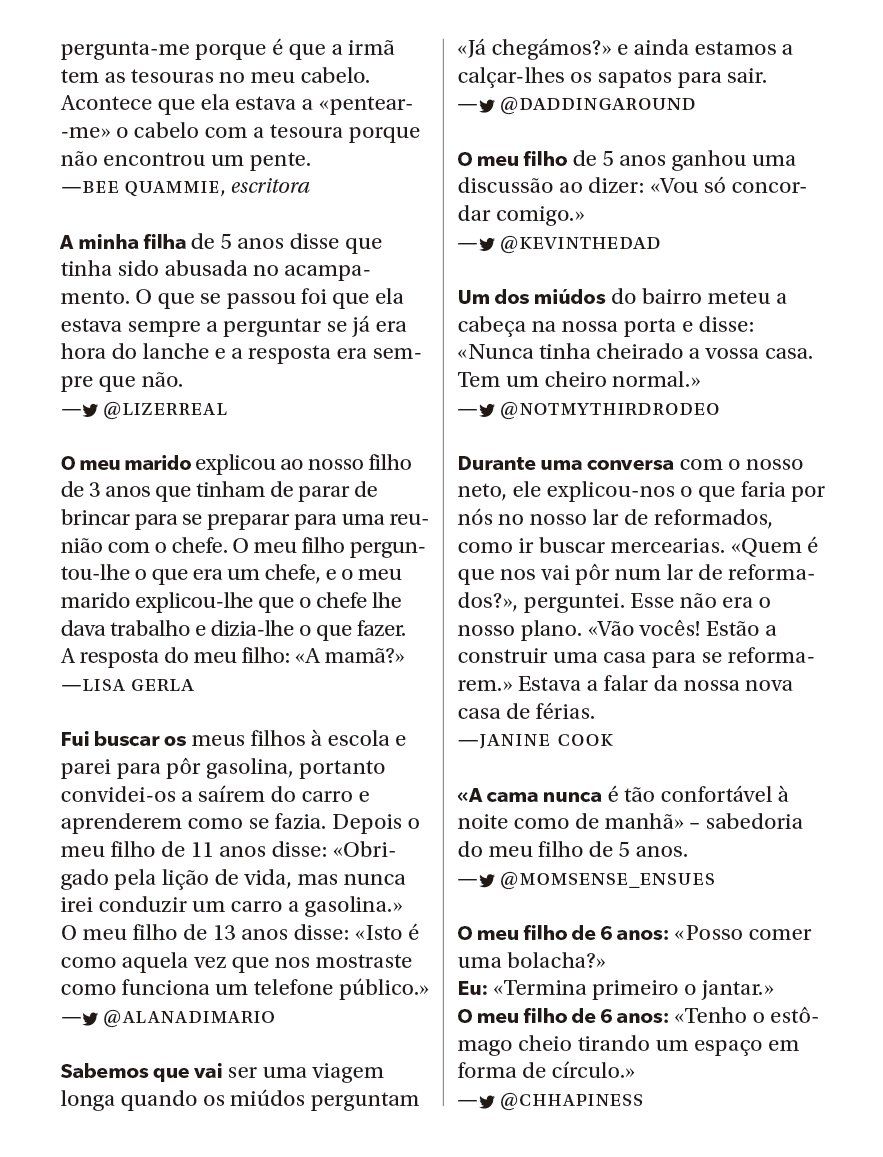 pergunta-me porque é que a irmã tem as tesouras no meu cabelo. Acontece que ela estava a «pentear-me» o cabelo com a tesoura porque não encontrou um pente.
—BEE QUAMMIE, escritora

A minha filha de 5 anos disse que tinha sido abusada no acampamento. O que se passou foi que ela estava sempre a perguntar se já era hora do lanche e a resposta era sempre que não.
— @LIZERREAL

O meu marido explicou ao nosso filho de 3 anos que tinham de parar de brincar para se preparar para uma reunião com o chefe. O meu filho perguntou-lhe o que era um chefe, e o meu marido explicou-lhe que o chefe lhe dava trabalho e dizia-lhe o que fazer. A resposta do meu filho: «A mamã?»
—LISA GERLA

Fui buscar os meus filhos à escola e parei para pôr gasolina, portanto convidei-os a saírem do carro e aprenderem como se fazia. Depois o meu filho de 11 anos disse: «Obrigado pela lição de vida, mas nunca irei conduzir um carro a gasolina.» O meu filho de 13 anos disse: «Isto é como aquela vez que nos mostraste como funciona um telefone público.»
— @ALANADIMARIO

Sabemos que vai ser uma viagem longa quando os miúdos perguntam «Já chegámos?» e ainda estamos a calçar-lhes os sapatos para sair.
— @DADDINGAROUND

O meu filho de 5 anos ganhou uma discussão ao dizer: «Vou só concordar comigo.»
— @KEVINTHEDAD

Um dos miúdos do bairro meteu a cabeça na nossa porta e disse: «Nunca tinha cheirado a vossa casa. Tem um cheiro normal.»
— @NOTMYTHIRDRODEO

Durante uma conversa com o nosso neto, ele explicou-nos o que faria por nós no nosso lar de reformados, como ir buscar mercearias. «Quem é que nos vai pôr num lar de reformados?», perguntei. Esse não era o nosso plano. «Vão vocês! Estão a construir uma casa para se reformarem.» Estava a falar da nossa nova casa de férias.
—JANINE COOK

«A cama nunca é tão confortável à noite como de manhã» – sabedoria do meu filho de 5 anos.
— @MOMSENSE_ENSUES

O meu filho de 6 anos: «Posso comer uma bolacha?»
Eu: «Termina primeiro o jantar.»
O meu filho de 6 anos: «Tenho o estômago cheio tirando um espaço em forma de círculo.»
— @CHHAPINESS